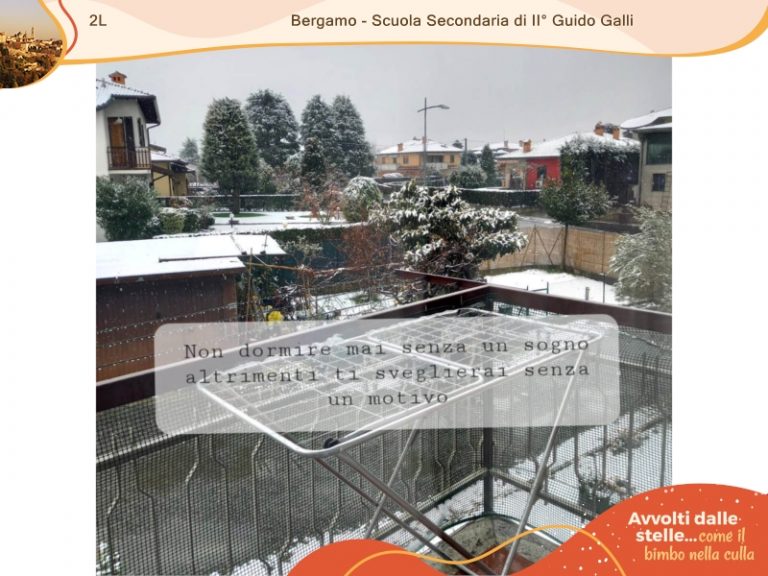 2L

Bergamo - Scuola Secondaria di II° Guido Galli

Non dormire mai senza un sogno altrimenti ti sveglierai senza un motivo

Avvolti dalle stelle...come il bimbo nella culla